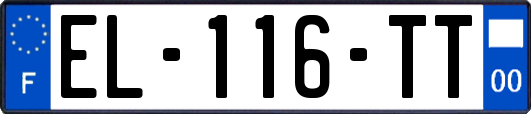 F
EL-116-TT
00